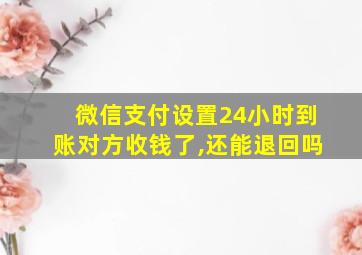 微信支付设置24小时到账对方收钱了,还能退回吗